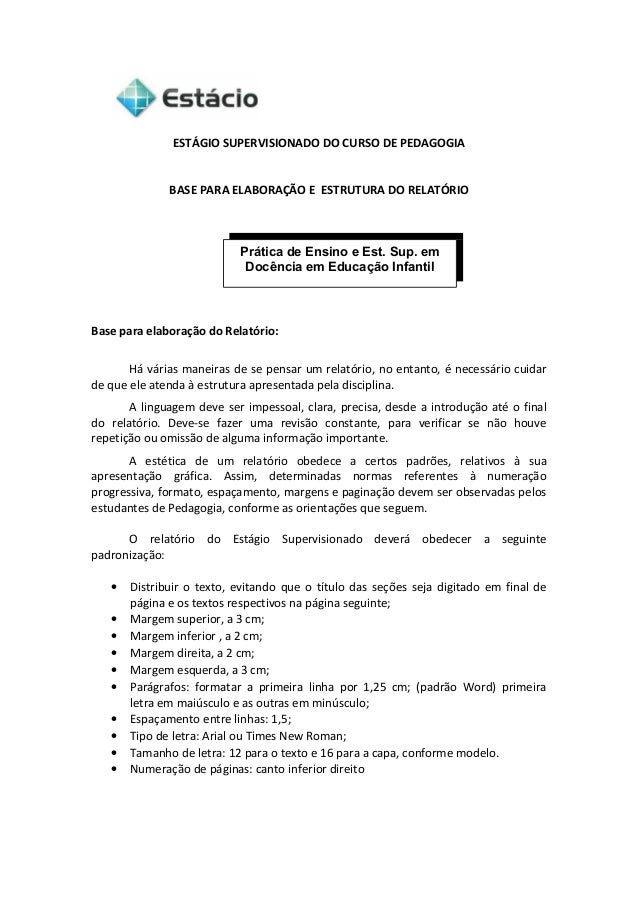 Estácio

ESTÁGIO SUPERVISIONADO DO CURSO DE PEDAGOGIA

BASE PARA ELABORAÇÃO E ESTRUTURA DO RELATÓRIO

Prática de Ensino e Est. Sup. em Docência em Educação Infantil

Base para elaboração do Relatório:

Há várias maneiras de se pensar um relatório, no entanto, é necessário cuidar de que ele atenda à estrutura apresentada pela disciplina.

A linguagem deve ser impessoal, clara, precisa, desde a introdução até o final do relatório. Deve-se fazer uma revisão constante, para verificar se não houve repetição ou omissão de alguma informação importante.

A estética de um relatório obedece a certos padrões, relativos à sua apresentação gráfica. Assim, determinadas normas referentes à numeração progressiva, formato, espaçamento, margens e paginação devem ser observadas pelos estudantes de Pedagogia, conforme as orientações que seguem.

O relatório do Estágio Supervisionado deverá obedecer a seguinte padronização:

• Distribuir o texto, evitando que o título das seções seja digitado em final de página e os textos respectivos na página seguinte;
• Margem superior, a 3 cm;
• Margem inferior , a 2 cm;
• Margem direita, a 2 cm;
• Margem esquerda, a 3 cm;
• Parágrafos: formatar a primeira linha por 1,25 cm; (padrão Word) primeira letra em maiúsculo e as outras em minúsculo;
• Espaçamento entre linhas: 1,5;
• Tipo de letra: Arial ou Times New Roman;
• Tamanho de letra: 12 para o texto e 16 para a capa, conforme modelo.
• Numeração de páginas: canto inferior direito